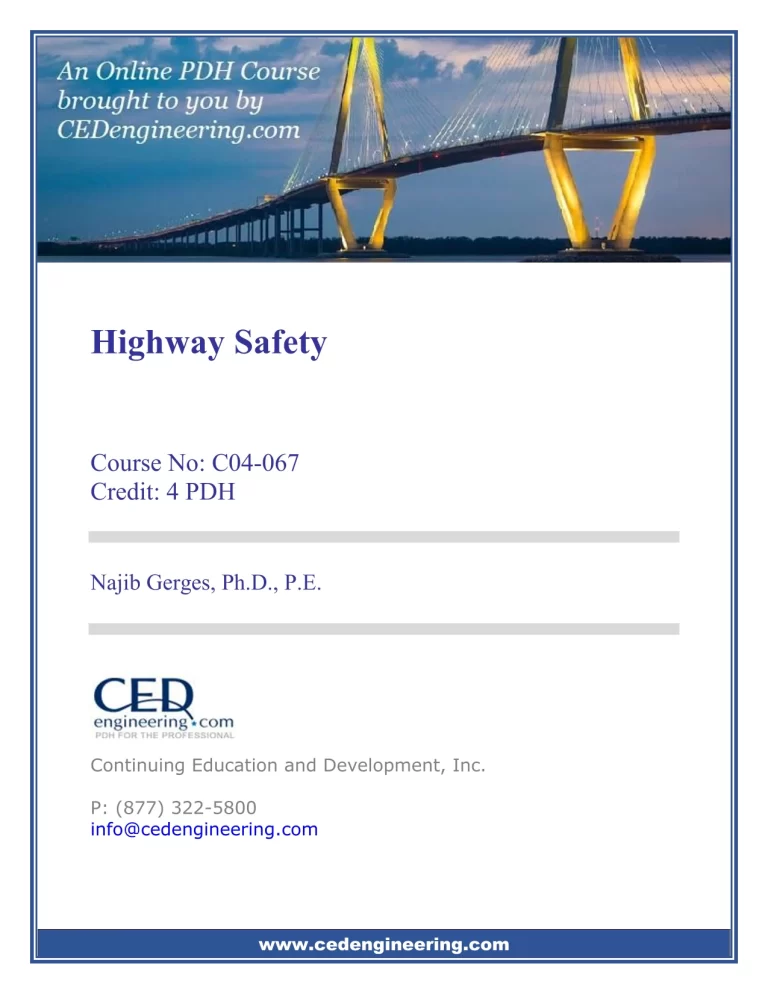 An Online PDH Course brought to you by CEDengineering.com

Highway Safety

Course No: C04-067
Credit: 4 PDH

Najib Gerges, Ph.D., P.E.

CED
engineering.com
PDH FOR THE PROFESSIONAL

Continuing Education and Development, Inc.

P: (877) 322-5800
info@cedengineering.com

www.cedengineering.com